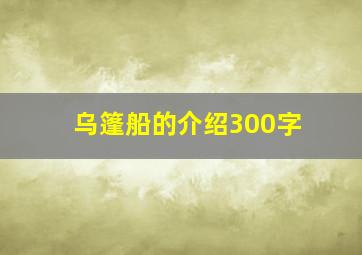 乌篷船的介绍300字